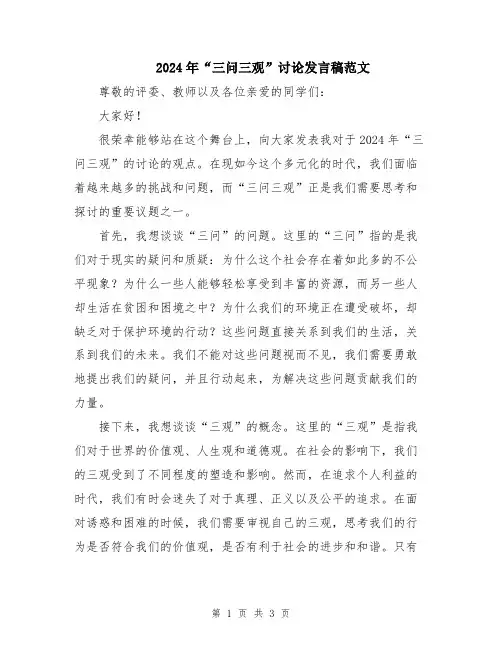 2024年“三问三观”讨论发言稿范文

尊敬的评委、教师以及各位亲爱的同学们：

大家好！

很荣幸能够站在这个舞台上，向大家发表我对于2024年“三问三观”的讨论的观点。在现如今这个多元化的时代，我们面临着越来越多的挑战和问题，而“三问三观”正是我们需要思考和探讨的重要议题之一。

首先，我想谈谈“三问”的问题。这里的“三问”指的是我们对于现实的疑问和质疑：为什么这个社会存在着如此多的不公平现象？为什么一些人能够轻松享受到丰富的资源，而另一些人却生活在贫困和困境之中？为什么我们的环境正在遭受破坏，却缺乏对于保护环境的行动？这些问题直接关系到我们的生活，关系到我们的未来。我们不能对这些问题视而不见，我们需要勇敢地提出我们的疑问，并且行动起来，为解决这些问题贡献我们的力量。

接下来，我想谈谈“三观”的概念。这里的“三观”是指我们对于世界的价值观、人生观和道德观。在社会的影响下，我们的三观受到了不同程度的塑造和影响。然而，在追求个人利益的时代，我们有时会迷失了对于真理、正义以及公平的追求。在面对诱惑和困难的时候，我们需要审视自己的三观，思考我们的行为是否符合我们的价值观，是否有利于社会的进步和和谐。只有

第 1 页 共 3 页